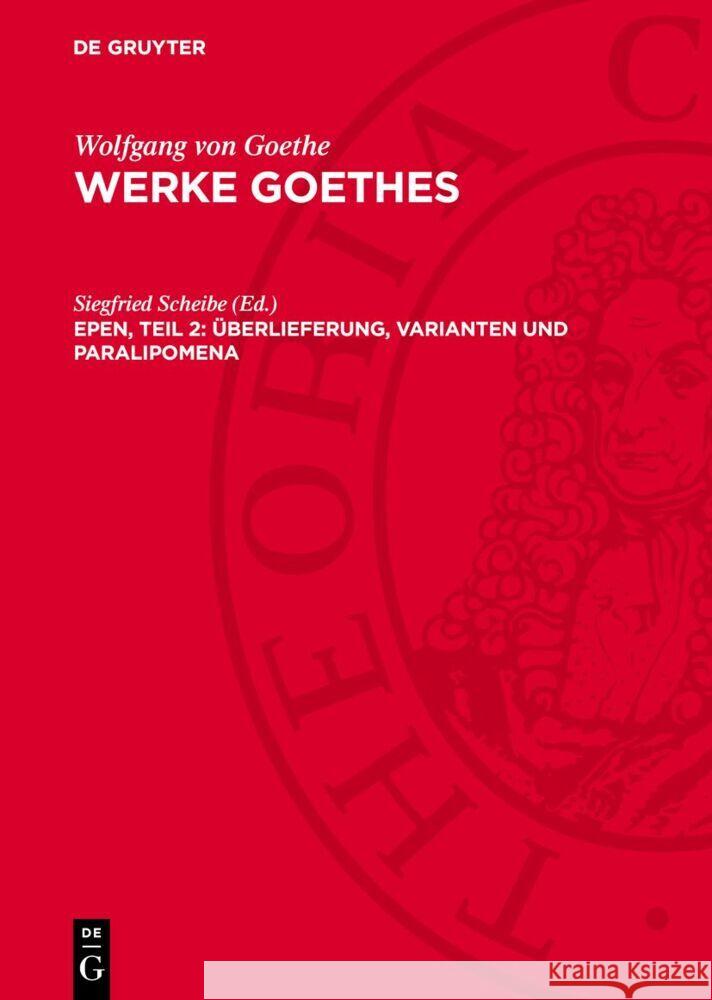 DE GRUYTER

Wolfgang von Goethe
WERKE GOETHES

Siegfried Scheibe (Ed.)
EPEN, TEIL 2: ÜBERLIEFERUNG, VARIANTEN UND PARALIPOMENA

THEORIA C

DE
G